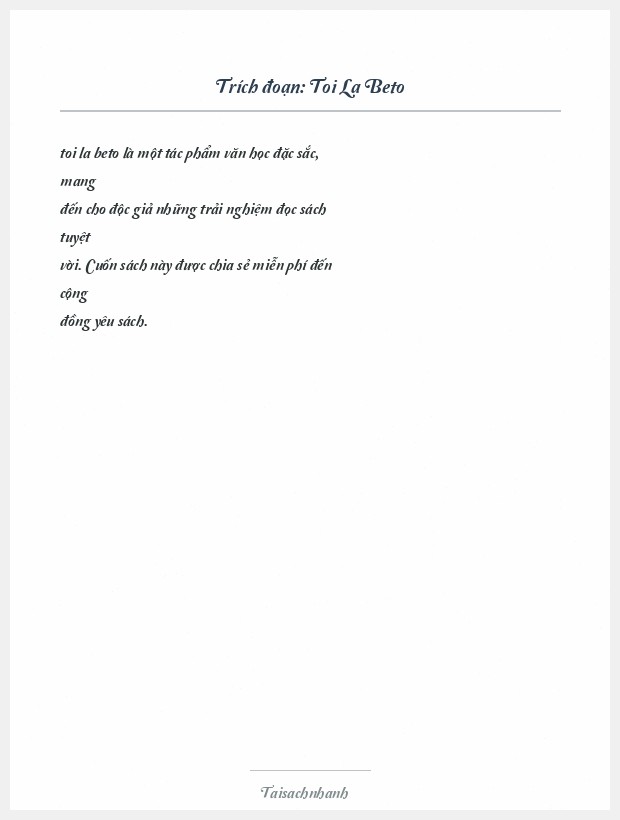 Trích đoạn: Toi La Beto

toi la beto là một tác phẩm văn học đặc sắc, mang đến cho độc giả những trải nghiệm đọc sách tuyệt vời. Cuốn sách này được chia sẻ miễn phí đến cộng đồng yêu sách.

Taisachnhanh